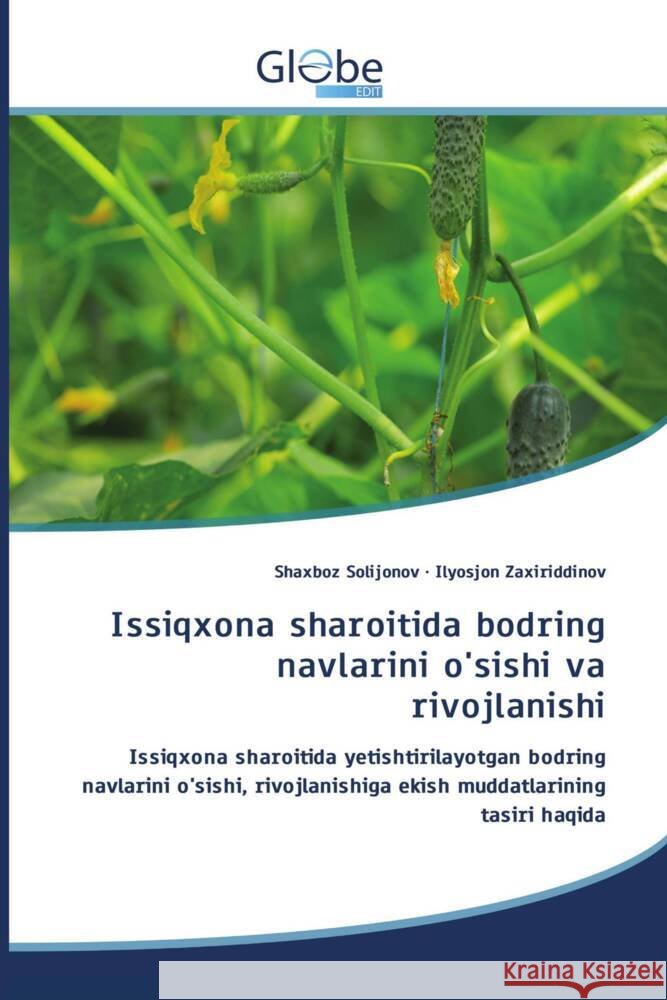 Globe
EDIT

Shaxboz Solijonov · Ilyosjon Zaxiriddinov

Issiqxona sharoitida bodring navlarini o'sishi va rivojlanishi

Issiqxona sharoitida yetishtirilayotgan bodring navlarini o'sishi, rivojlanishiga ekish muddatlarining tasiri haqida